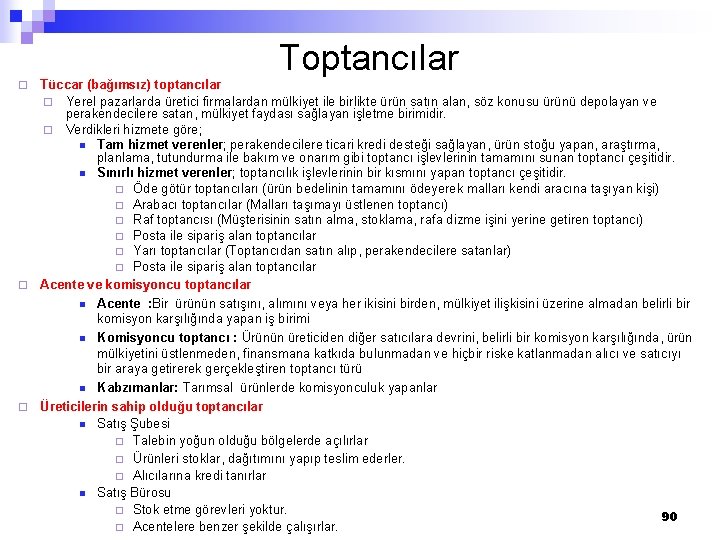 Toptancılar

Tüccar (bağımsız) toptancılar

Yerel pazarlarda üretici firmalardan mülkiyet ile birlikte ürün satın alan, söz konusu ürünü depolayan ve perakendecilere satan, mülkiyet faydası sağlayan işletme birimidir.

Verdikleri hizmete göre;

Tam hizmet verenler; perakendecilere ticari kredi desteği sağlayan, ürün stoğu yapan, araştırma, planlama, tutundurma ile bakım ve onarım gibi toptancı işlevlerinin tamamını sunan toptancı çeşitidir.

Sınırlı hizmet verenler; toptancılık işlevlerinin bir kısmını yapan toptancı çeşitidir.

Öde götür toptancıları (ürün bedelinin tamamını ödeyerek malları kendi aracına taşıyan kişi)

Arabacı toptancılar (Malları taşımayı üstlenen toptancı)

Raf toptancısı (Müşterisinin satın alma, stoklama, rafa dizme işini yerine getiren toptancı)

Posta ile sipariş alan toptancılar

Yarı toptancılar (Toptancıdan satın alıp, perakendecilere satanlar)

Posta ile sipariş alan toptancılar

Acente ve komisyoncu toptancılar

Acente :Bir ürünün satışını, alımını veya her ikisini birden, mülkiyet ilişkisini üzerine almadan belirli bir komisyon karşılığında yapan iş birimi

Komisyoncu toptancı : Ürünün üreticiden diğer satıcılara devrini, belirli bir komisyon karşılığında, ürün mülkiyetini üstlenmeden, finansmana katkıda bulunmadan ve hiçbir riske katlanmadan alıcı ve satıcıyı bir araya getirerek gerçekleştiren toptancı türü

Kabzımanlar: Tarımsal ürünlerde komisyonculuk yapanlar

Üreticilerin sahip olduğu toptancılar

Satış Şubesi

Talebin yoğun olduğu bölgelerde açılırlar

Ürünleri stoklar, dağıtımını yapıp teslim ederler.

Alıcılarına kredi tanırlar

Satış Bürosu

Stok etme görevleri yoktur.

Acentelere benzer şekilde çalışırlar.

90